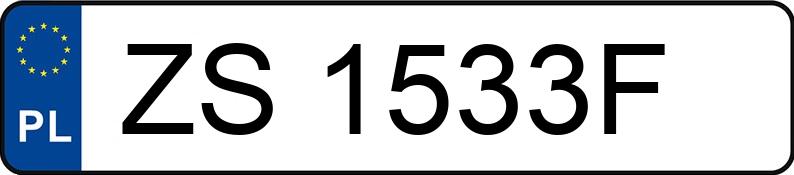 PL
ZS 1533F